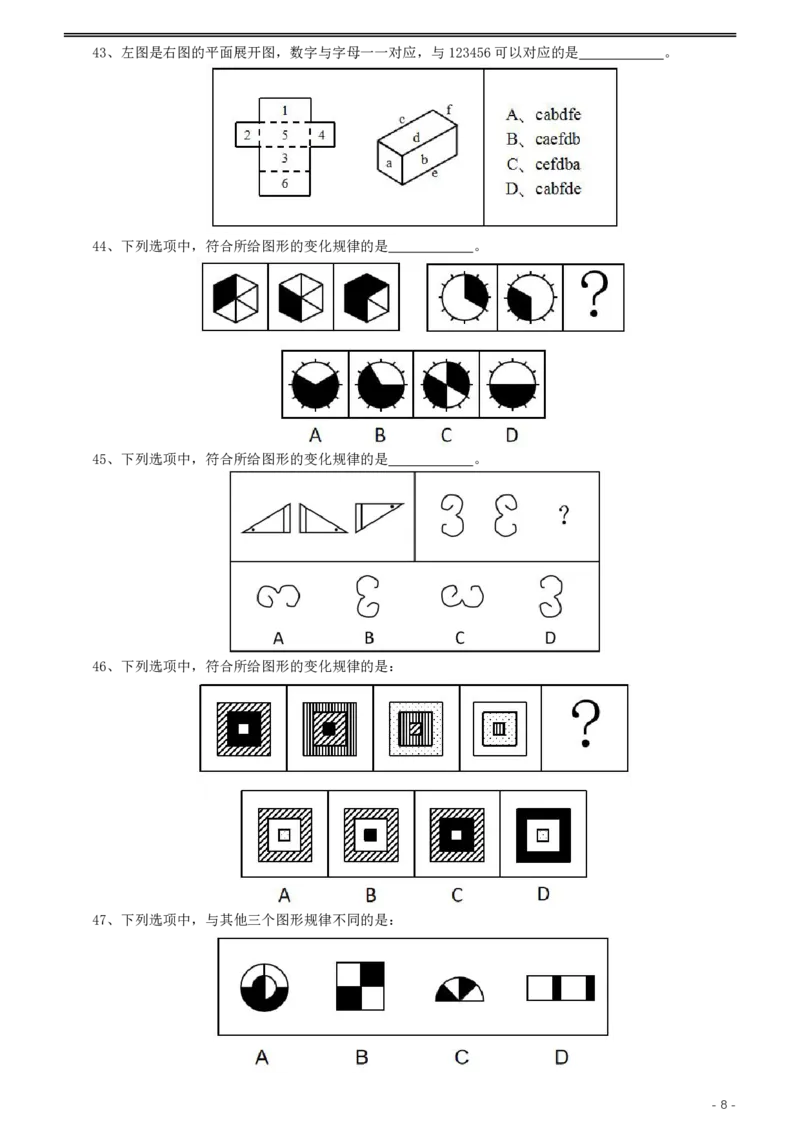 43、左图是右图的平面展开图，数字与字母一一对应，与123456可以对应的是____。

1
2 5 4
3
6

c f
d
a b
e

A、cabdfe
B、caefdb
C、cefdba
D、cabfde

44、下列选项中，符合所给图形的变化规律的是____。

?

A B C D

45、下列选项中，符合所给图形的变化规律的是____。

?

A B C D

46、下列选项中，符合所给图形的变化规律的是：

?

A B C D

47、下列选项中，与其他三个图形规律不同的是：

A B C D

- 8 -